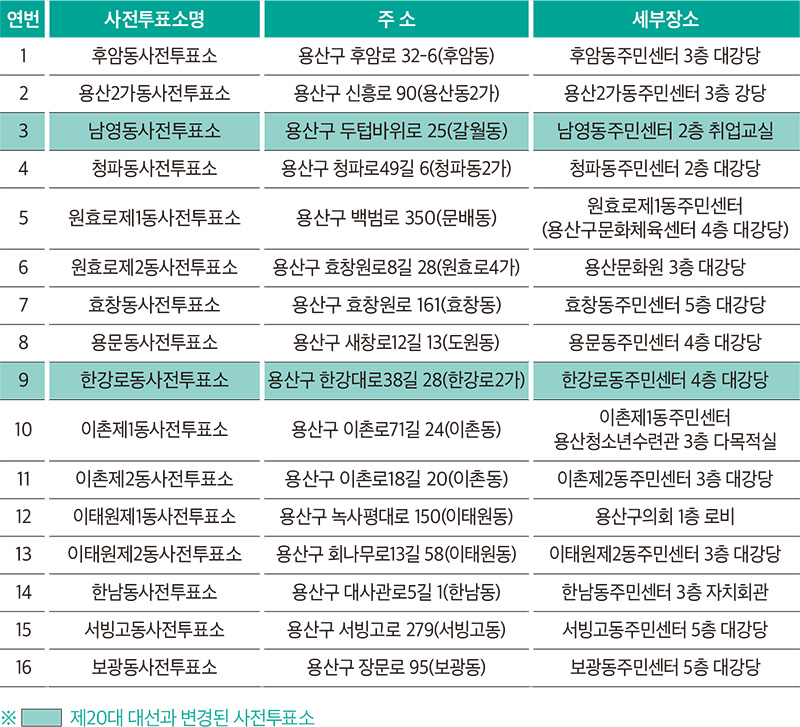 | 연번 | 사전투표소명 | 주 소 | 세부장소 |
|---|---|---|---|
| 1 | 후암동사전투표소 | 용산구 후암로 32-6(후암동) | 후암동주민센터 3층 대강당 |
| 2 | 용산2가동사전투표소 | 용산구 신흥로 90(용산동2가) | 용산2가동주민센터 3층 강당 |
| 3 | 남영동사전투표소 | 용산구 두텁바위로 25(갈월동) | 남영동주민센터 2층 취업교실 |
| 4 | 청파동사전투표소 | 용산구 청파로49길 6(청파동2가) | 청파동주민센터 2층 대강당 |
| 5 | 원효로제1동사전투표소 | 용산구 백범로 350(문배동) | 원효로제1동주민센터 (용산구문화체육센터 4층 대강당) |
| 6 | 원효로제2동사전투표소 | 용산구 효창원로8길 28(원효로4가) | 용산문화원 3층 대강당 |
| 7 | 효창동사전투표소 | 용산구 효창원로 161(효창동) | 효창동주민센터 5층 대강당 |
| 8 | 용문동사전투표소 | 용산구 새창로12길 13(도원동) | 용문동주민센터 4층 대강당 |
| 9 | 한강로동사전투표소 | 용산구 한강대로38길 28(한강로2가) | 한강로동주민센터 4층 대강당 |
| 10 | 이촌제1동사전투표소 | 용산구 이촌로71길 24(이촌동) | 이촌제1동주민센터 용산청소년수련관 3층 다목적실 |
| 11 | 이촌제2동사전투표소 | 용산구 이촌로18길 20(이촌동) | 이촌제2동주민센터 3층 대강당 |
| 12 | 이태원제1동사전투표소 | 용산구 녹사평대로 150(이태원동) | 용산구의회 1층 로비 |
| 13 | 이태원제2동사전투표소 | 용산구 회나무로13길 58(이태원동) | 이태원제2동주민센터 3층 대강당 |
| 14 | 한남동사전투표소 | 용산구 대사관로5길 1(한남동) | 한남동주민센터 3층 자치회관 |
| 15 | 서빙고동사전투표소 | 용산구 서빙고로 279(서빙고동) | 서빙고동주민센터 5층 대강당 |
| 16 | 보광동사전투표소 | 용산구 장문로 95(보광동) | 보광동주민센터 5층 대강당 |

※ 제20대 대선과 변경된 사전투표소